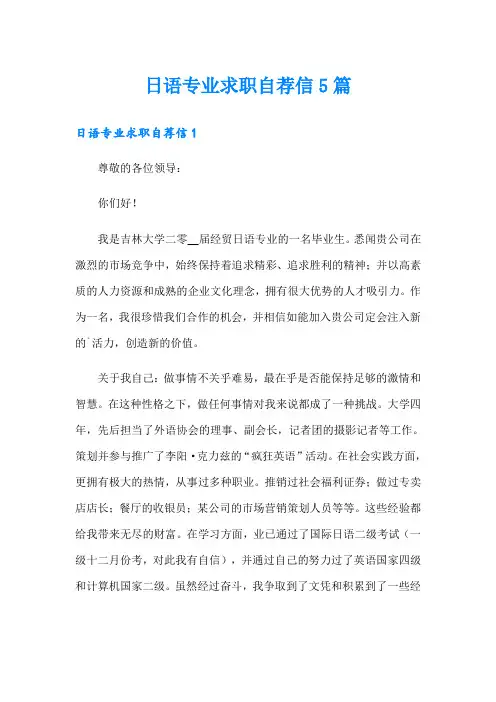 日语专业求职自荐信5篇

日语专业求职自荐信1

尊敬的各位领导：

你们好！

我是吉林大学二零__届经贸日语专业的一名毕业生。悉闻贵公司在激烈的市场竞争中，始终保持着追求精彩、追求胜利的精神；并以高素质的人力资源和成熟的企业文化理念，拥有很大优势的人才吸引力。作为一名，我很珍惜我们合作的机会，并相信如能加入贵公司定会注入新的`活力，创造新的价值。

关于我自己：做事情不关乎难易，最在乎是否能保持足够的激情和智慧。在这种性格之下，做任何事情对我来说都成了一种挑战。大学四年，先后担当了外语协会的理事、副会长，记者团的摄影记者等工作。策划并参与推广了李阳·克力兹的“疯狂英语”活动。在社会实践方面，更拥有极大的热情，从事过多种职业。推销过社会福利证券；做过专卖店店长；餐厅的收银员；某公司的市场营销策划人员等等。这些经验都给我带来无尽的财富。在学习方面，业已通过了国际日语二级考试（一级十二月份考，对此我有自信），并通过自己的努力过了英语国家四级和计算机国家二级。虽然经过奋斗，我争取到了文凭和积累到了一些经